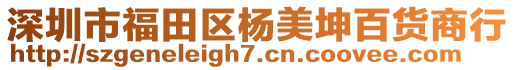 深圳市福田区杨美坤百货商行
http://szgeneleigh7.cn.coovee.com